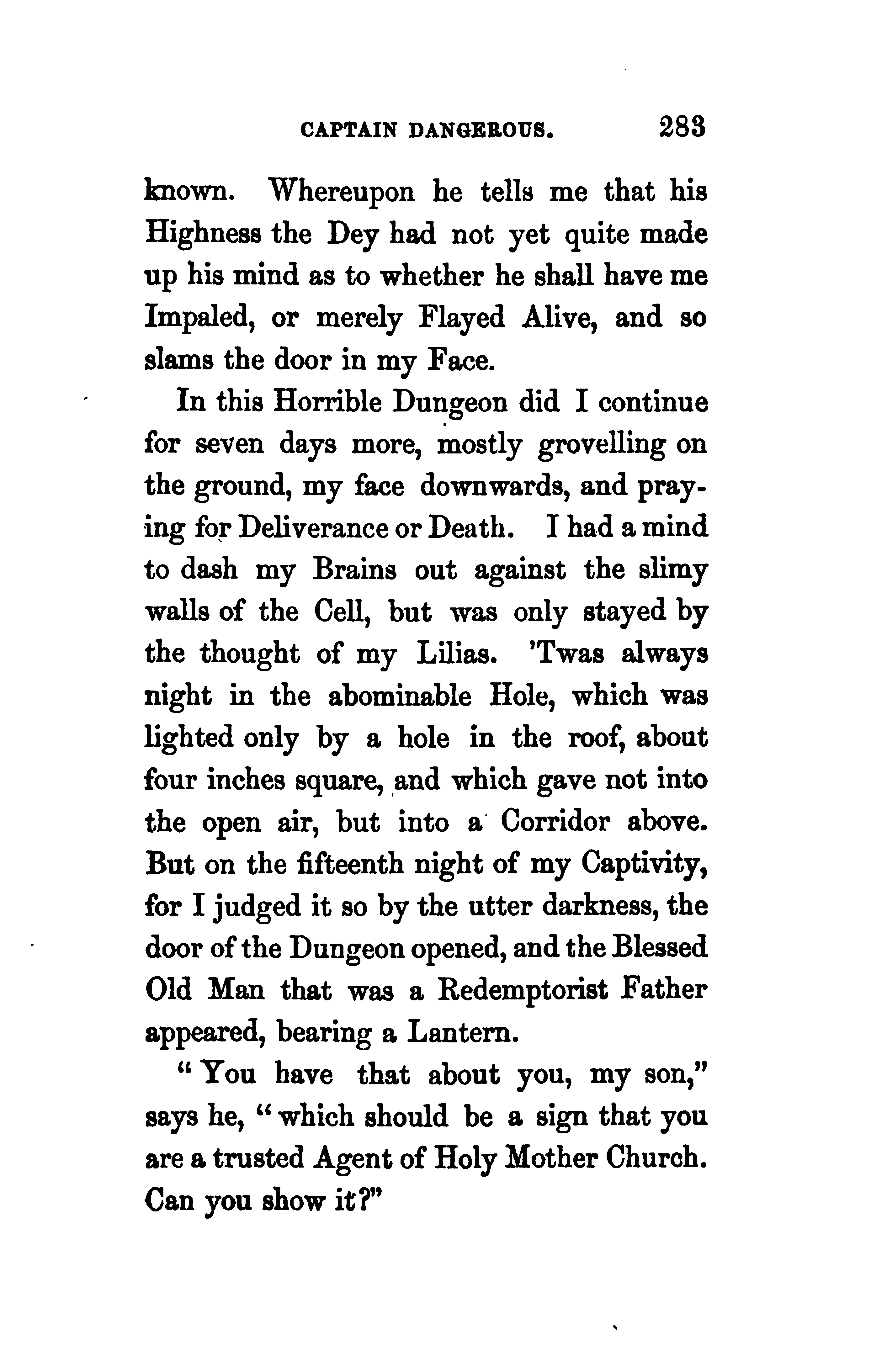 CAPTAIN DANGEROUS. 283

known. Whereupon he tells me that his Highness the Dey had not yet quite made up his mind as to whether he shall have me Impaled, or merely Flayed Alive, and so slams the door in my Face.

In this Horrible Dungeon did I continue for seven days more, mostly grovelling on the ground, my face downwards, and praying for Deliverance or Death. I had a mind to dash my Brains out against the slimy walls of the Cell, but was only stayed by the thought of my Lilias. 'Twas always night in the abominable Hole, which was lighted only by a hole in the roof, about four inches square, and which gave not into the open air, but into a Corridor above. But on the fifteenth night of my Captivity, for I judged it so by the utter darkness, the door of the Dungeon opened, and the Blessed Old Man that was a Redemptorist Father appeared, bearing a Lantern.

"You have that about you, my son," says he, "which should be a sign that you are a trusted Agent of Holy Mother Church. Can you show it?"